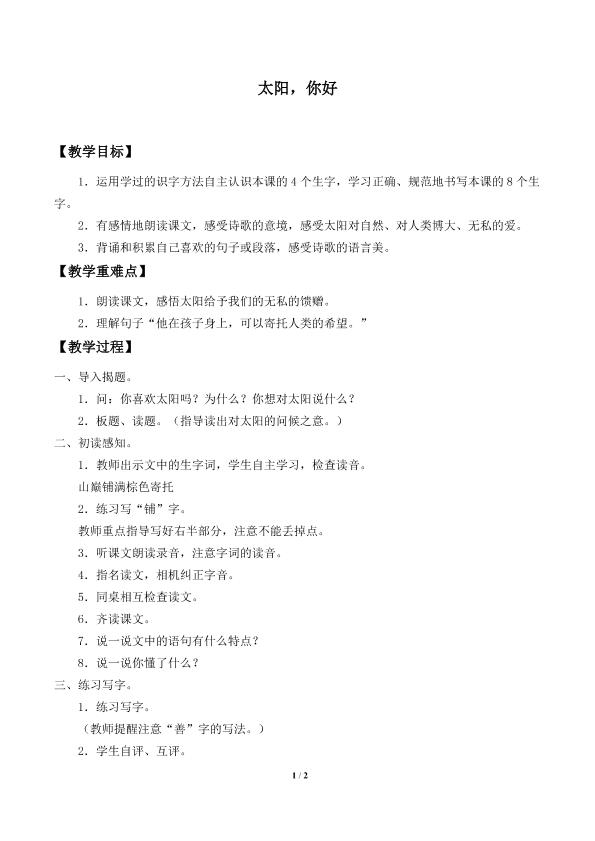 太阳，你好

【教学目标】

1．运用学过的识字方法自主认识本课的 4 个生字，学习正确、规范地书写本课的 8 个生字。

2．有感情地朗读课文，感受诗歌的意境，感受太阳对自然、对人类博大、无私的爱。

3．背诵和积累自己喜欢的句子或段落，感受诗歌的语言美。

【教学重难点】

1．朗读课文，感悟太阳给予我们的无私的馈赠。

2．理解句子“他在孩子身上，可以寄托人类的希望。”

【教学过程】

一、导入揭题。

1．问：你喜欢太阳吗？为什么？你想对太阳说什么？

2．板题、读题。（指导读出对太阳的问候之意。）

二、初读感知。

1．教师出示文中的生字词，学生自主学习，检查读音。

山巅铺满棕色寄托

2．练习写“铺”字。

教师重点指导写好右半部分，注意不能丢掉点。

3．听课文朗读录音，注意字词的读音。

4．指名读文，相机纠正字音。

5．同桌相互检查读文。

6．齐读课文。

7．说一说文中的语句有什么特点？

8．说一说你懂了什么？

三、练习写字。

1．练习写字。

（教师提醒注意“善”字的写法。）

2．学生自评、互评。

1 / 2